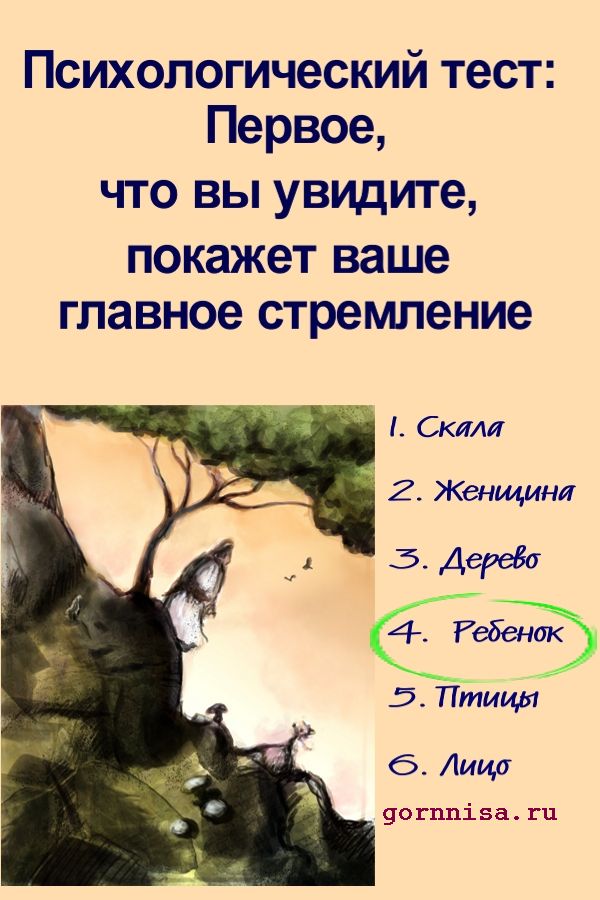 Психологический тест: Первое, что вы увидите, покажет ваше главное стремление

1. Скала

2. Женщина

3. Дерево

4. Ребенок

5. Птицы

6. Лицо

gornnisa.ru